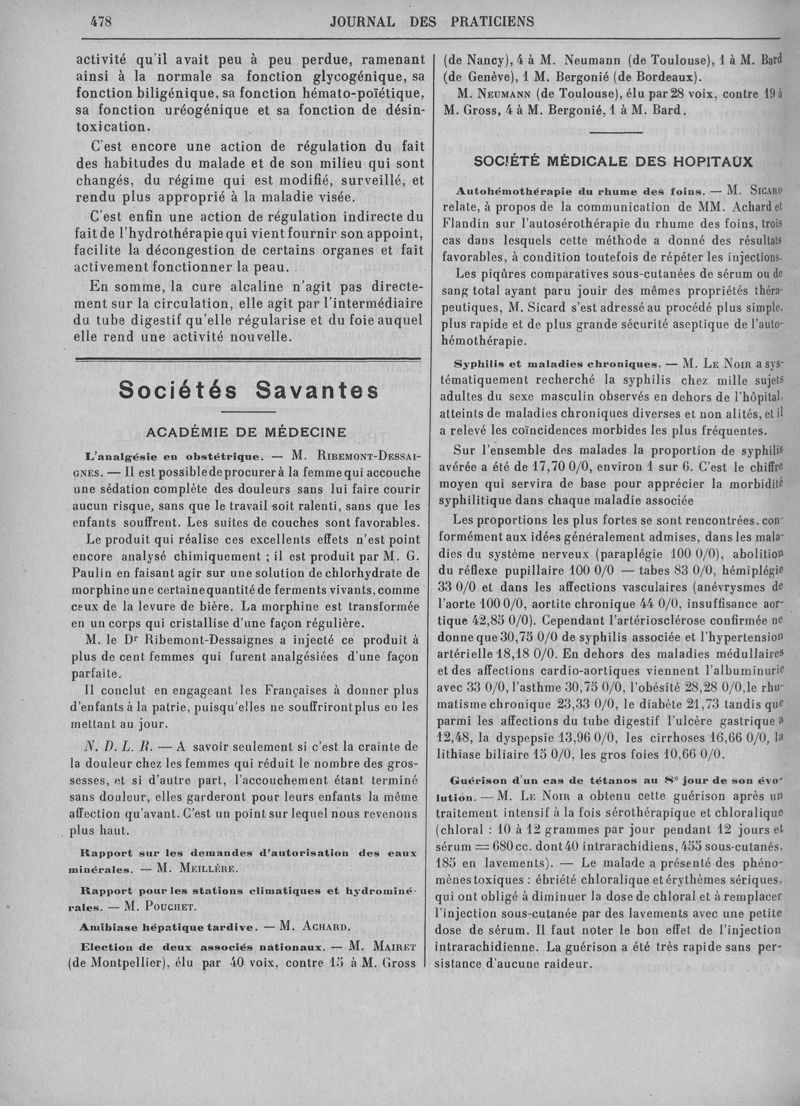 478 JOURNAL DES PRATICIENS

activité qu'il avait peu à peu perdue, ramenant ainsi à la normale sa fonction glycogénique, sa fonction biligénique, sa fonction hémato-poïétique, sa fonction uréogénique et sa fonction de désintoxication.

C'est encore une action de régulation du fait des habitudes du malade et de son milieu qui sont changés, du régime qui est modifié, surveillé, et rendu plus approprié à la maladie visée.

C'est enfin une action de régulation indirecte du fait de l'hydrothérapie qui vient fournir son appoint, facilite la décongestion de certains organes et fait activement fonctionner la peau.

En somme, la cure alcaline n'agit pas directement sur la circulation, elle agit par l'intermédiaire du tube digestif qu'elle régularise et du foie auquel elle rend une activité nouvelle.

Sociétés Savantes

ACADÉMIE DE MÉDECINE

L'analgésie en obstétrique. — M. Ribemont-Dessaignes. — Il est possible de procurer à la femme qui accouche une sédation complète des douleurs sans lui faire courir aucun risque, sans que le travail soit ralenti, sans que les enfants souffrent. Les suites de couches sont favorables.

Le produit qui réalise ces excellents effets n'est point encore analysé chimiquement ; il est produit par M. G. Paulin en faisant agir sur une solution de chlorhydrate de morphine une certaine quantité de ferments vivants, comme ceux de la levure de bière. La morphine est transformée en un corps qui cristallise d'une façon régulière.

M. le Dr Ribemont-Dessaignes a injecté ce produit à plus de cent femmes qui furent analgésiées d'une façon parfaite.

Il conclut en engageant les Françaises à donner plus d'enfants à la patrie, puisqu'elles ne souffriront plus en les mettant au jour.

N. D. L. R. — A savoir seulement si c'est la crainte de la douleur chez les femmes qui réduit le nombre des grossesses, et si d'autre part, l'accouchement étant terminé sans douleur, elles garderont pour leurs enfants la même affection qu'avant. C'est un point sur lequel nous revenons plus haut.

Rapport sur les demandes d'autorisation des eaux minérales. — M. Meillère.

Rapport pour les stations climatiques et hydrominérales. — M. Pouchet.

Amibiase hépatique tardive. — M. Achard.

Election de deux associés nationaux. — M. Mairet (de Montpellier), élu par 40 voix, contre 15 à M. Gross (de Nancy), 4 à M. Neumann (de Toulouse), 1 à M. Bard (de Genève), 1 M. Bergonié (de Bordeaux).

M. Neumann (de Toulouse), élu par 28 voix, contre 19 à M. Gross, 4 à M. Bergonié, 1 à M. Bard.

SOCIÉTÉ MÉDICALE DES HOPITAUX

Autohémothérapie du rhume des foins. — M. Sicard relate, à propos de la communication de MM. Achard et Flandin sur l'autosérothérapie du rhume des foins, trois cas dans lesquels cette méthode a donné des résultats favorables, à condition toutefois de répéter les injections.

Les piqûres comparatives sous-cutanées de sérum ou de sang total ayant paru jouir des mêmes propriétés thérapeutiques, M. Sicard s'est adressé au procédé plus simple, plus rapide et de plus grande sécurité aseptique de l'autohémothérapie.

Syphilis et maladies chroniques. — M. Le Noir a systématiquement recherché la syphilis chez mille sujets adultes du sexe masculin observés en dehors de l'hôpital, atteints de maladies chroniques diverses et non alités, et il a relevé les coïncidences morbides les plus fréquentes.

Sur l'ensemble des malades la proportion de syphilis avérée a été de 17,70 0/0, environ 1 sur 6. C'est le chiffre moyen qui servira de base pour apprécier la morbidité syphilitique dans chaque maladie associée

Les proportions les plus fortes se sont rencontrées, conformément aux idées généralement admises, dans les maladies du système nerveux (paraplégie 100 0/0), abolition du réflexe pupillaire 100 0/0 — tabes 83 0/0, hémiplégie 33 0/0 et dans les affections vasculaires (anévrysmes de l'aorte 100 0/0, aortite chronique 44 0/0, insuffisance aortique 42,85 0/0). Cependant l'artériosclérose confirmée ne donne que 30,75 0/0 de syphilis associée et l'hypertension artérielle 18,18 0/0. En dehors des maladies médullaires et des affections cardio-aortiques viennent l'albuminurie avec 33 0/0, l'asthme 30,75 0/0, l'obésité 28,28 0/0, le rhumatisme chronique 23,33 0/0, le diabète 21,73 tandis que parmi les affections du tube digestif l'ulcère gastrique a 12,48, la dyspepsie 13,96 0/0, les cirrhoses 16,66 0/0, la lithiase biliaire 15 0/0, les gros foies 10,66 0/0.

Guérison d'un cas de tétanos au 8e jour de son évolution. — M. Le Noir a obtenu cette guérison après un traitement intensif à la fois sérothérapique et chloralique (chloral : 10 à 12 grammes par jour pendant 12 jours et sérum = 680 cc. dont 40 intrarachidiens, 455 sous-cutanés, 185 en lavements). — Le malade a présenté des phénomènes toxiques : ébriété chloralique et érythèmes sériques, qui ont obligé à diminuer la dose de chloral et à remplacer l'injection sous-cutanée par des lavements avec une petite dose de sérum. Il faut noter le bon effet de l'injection intrarachidienne. La guérison a été très rapide sans persistance d'aucune raideur.